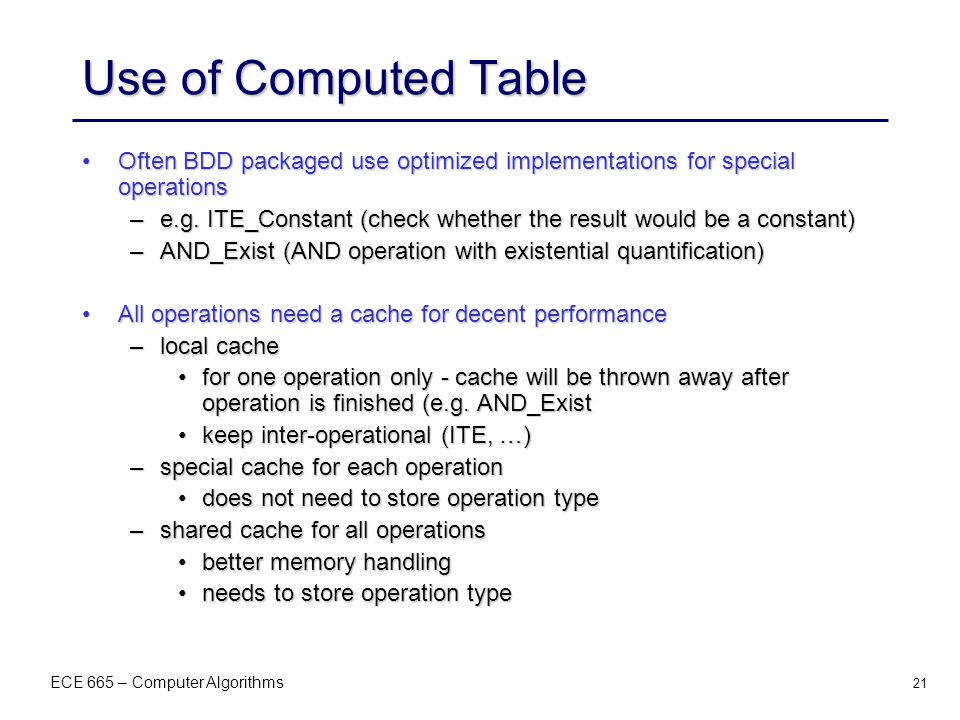 Use of Computed Table

• Often BDD packaged use optimized implementations for special operations
– e.g. ITE_Constant (check whether the result would be a constant)
– AND_Exist (AND operation with existential quantification)

• All operations need a cache for decent performance
– local cache
• for one operation only - cache will be thrown away after operation is finished (e.g. AND_Exist
• keep inter-operational (ITE, …)
– special cache for each operation
• does not need to store operation type
– shared cache for all operations
• better memory handling
• needs to store operation type

ECE 665 – Computer Algorithms

21